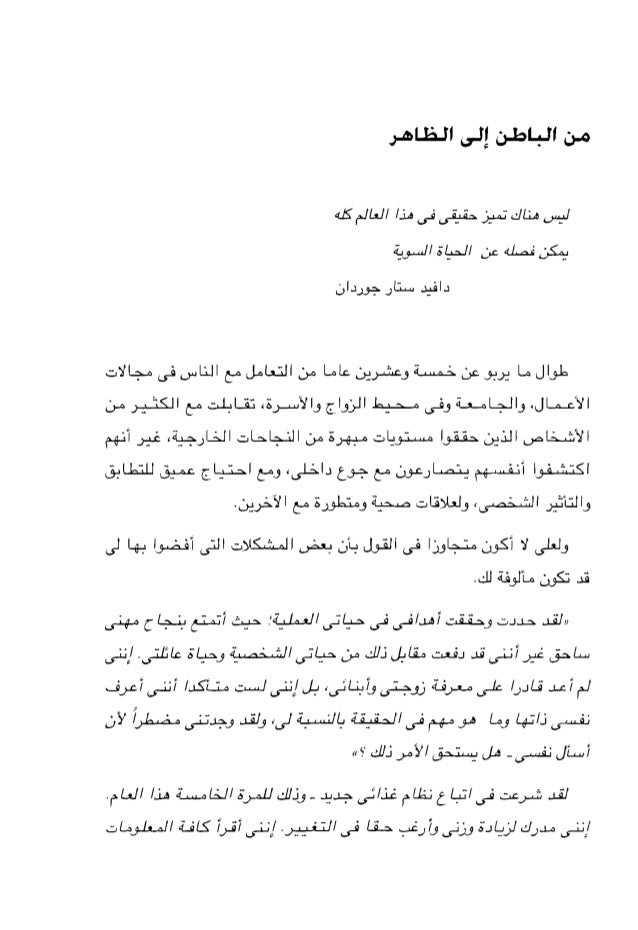 من الباطن إلى الظاهر

ليس هناك تميز حقيقى فى هذا العالم كله
يمكن فصله عن الحياة السوية
دافيد ستار جوردان

طوال ما يربو عن خمسة وعشرين عاما من التعامل مع الناس فى مجالات الأعمال، والجامعة وفى محيط الزواج والأسرة، تقابلت مع الكثير من الأشخاص الذين حققوا مستويات مبهرة من النجاحات الخارجية، غير أنهم اكتشفوا أنفسهم يتصارعون مع جوع داخلى، ومع احتياج عميق للتطابق والتأثير الشخصى، ولعلاقات صحية ومتطورة مع الآخرين.

ولعلى لا أكون متجاوزا فى القول بأن بعض المشكلات التى أفضوا بها لى قد تكون مألوفة لك.

«لقد حددت وحققت أهدافى فى حياتى العملية؛ حيث أتمتع بنجاح مهنى ساحق غير أننى قد دفعت مقابل ذلك من حياتى الشخصية وحياة عائلتى. إننى لم أعد قادرا على معرفة زوجتى وأبنائى، بل إننى لست متأكدا أننى أعرف نفسى ذاتها وما هو مهم فى الحقيقة بالنسبة لى، ولقد وجدتنى مضطراً لأن أسأل نفسى ـ هل يستحق الأمر ذلك ؟»

لقد شرعت فى اتباع نظام غذائى جديد ـ وذلك للمرة الخامسة هذا العام. إننى مدرك لزيادة وزنى وأرغب حقا فى التغيير. إننى أقرأ كافة المعلومات